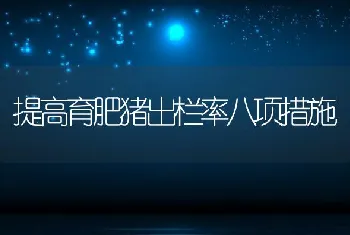 提高育肥猪出栏率八项措施